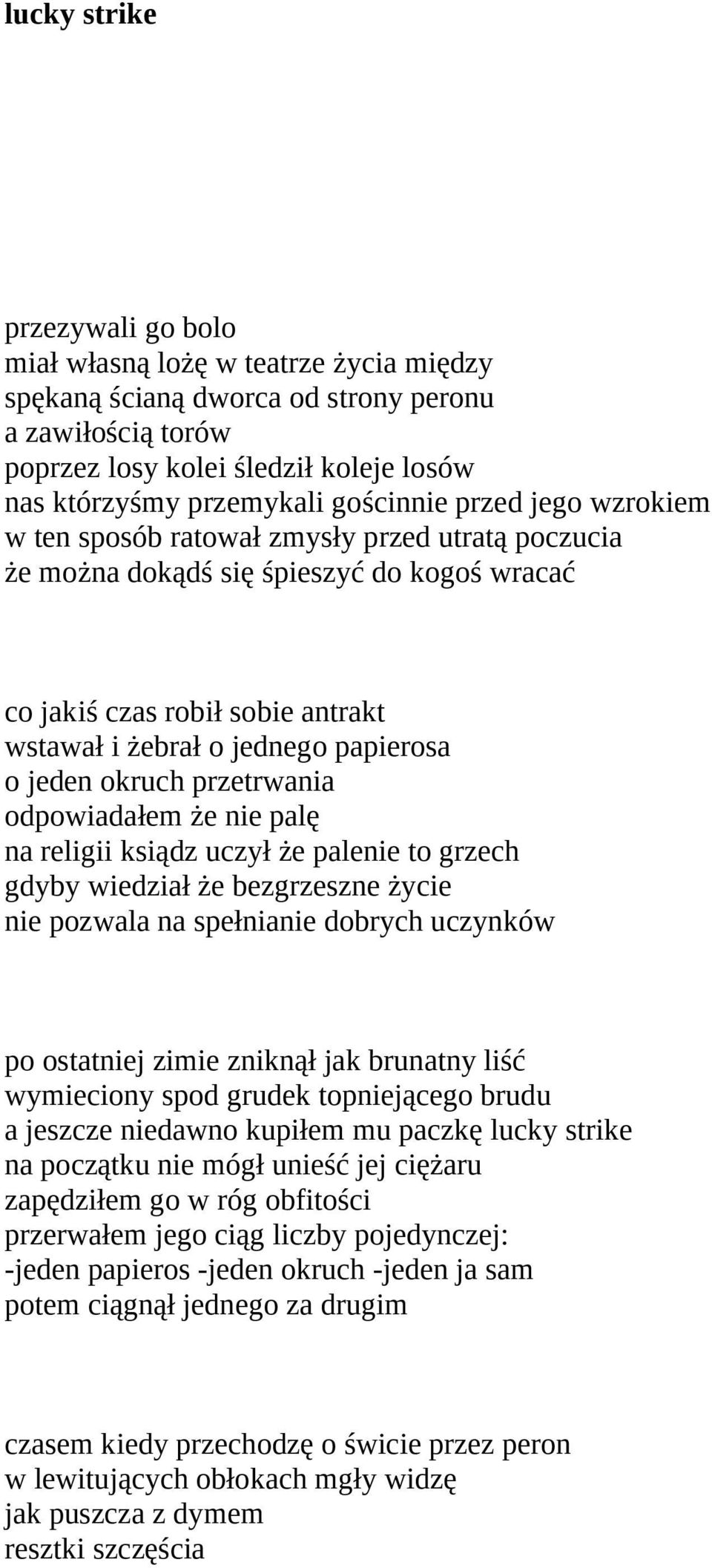 lucky strike

przezywali go bolo
miał własną lożę w teatrze życia między
spękaną ścianą dworca od strony peronu
a zawiłością torów
poprzez losy kolei śledził koleje losów
nas którzyśmy przemykali gościnnie przed jego wzrokiem
w ten sposób ratował zmysły przed utratą poczucia
że można dokądś się śpieszyć do kogoś wracać

co jakiś czas robił sobie antrakt
wstawał i żebrał o jednego papierosa
o jeden okruch przetrwania
odpowiadałem że nie palę
na religii ksiądz uczył że palenie to grzech
gdyby wiedział że bezgrzeszne życie
nie pozwala na spełnianie dobrych uczynków

po ostatniej zimie zniknął jak brunatny liść
wymieciony spod grudek topniejącego brudu
a jeszcze niedawno kupiłem mu paczkę lucky strike
na początku nie mógł unieść jej ciężaru
zapędziłem go w róg obfitości
przerwałem jego ciąg liczby pojedynczej:
-jeden papieros -jeden okruch -jeden ja sam
potem ciągnął jednego za drugim

czasem kiedy przechodzę o świcie przez peron
w lewitujących obłokach mgły widzę
jak puszcza z dymem
resztki szczęścia